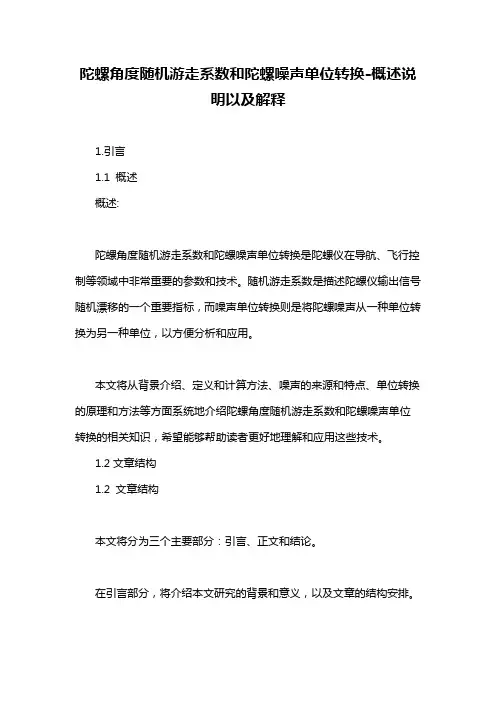 陀螺角度随机游走系数和陀螺噪声单位转换-概述说明以及解释

1.引言

1.1 概述

概述:

陀螺角度随机游走系数和陀螺噪声单位转换是陀螺仪在导航、飞行控制等领域中非常重要的参数和技术。随机游走系数是描述陀螺仪输出信号随机漂移的一个重要指标，而噪声单位转换则是将陀螺噪声从一种单位转换为另一种单位，以方便分析和应用。

本文将从背景介绍、定义和计算方法、噪声的来源和特点、单位转换的原理和方法等方面系统地介绍陀螺角度随机游走系数和陀螺噪声单位转换的相关知识，希望能够帮助读者更好地理解和应用这些技术。

1.2 文章结构

1.2 文章结构

本文将分为三个主要部分：引言、正文和结论。

在引言部分，将介绍本文研究的背景和意义，以及文章的结构安排。